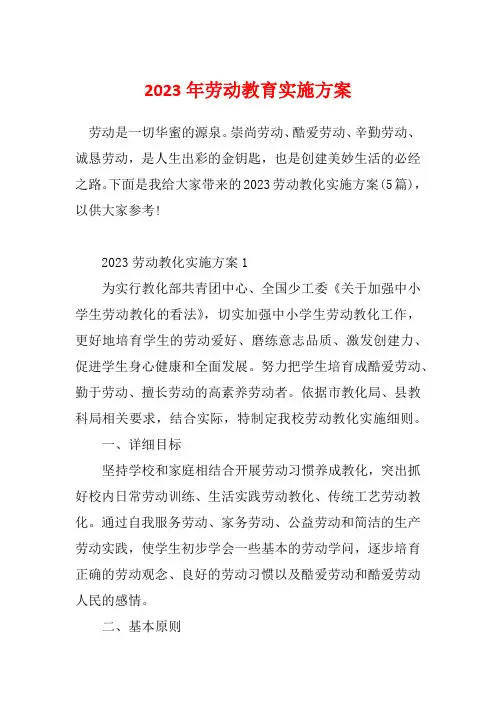 2023年劳动教育实施方案

劳动是一切华蜜的源泉。崇尚劳动、酷爱劳动、辛勤劳动、诚恳劳动，是人生出彩的金钥匙，也是创建美妙生活的必经之路。下面是我给大家带来的2023劳动教化实施方案(5篇)，以供大家参考!

2023劳动教化实施方案1

为实行教化部共青团中心、全国少工委《关于加强中小学生劳动教化的看法》，切实加强中小学生劳动教化工作，更好地培育学生的劳动爱好、磨练意志品质、激发创建力、促进学生身心健康和全面发展。努力把学生培育成酷爱劳动、勤于劳动、擅长劳动的高素养劳动者。依据市教化局、县教科局相关要求，结合实际，特制定我校劳动教化实施细则。

一、详细目标

坚持学校和家庭相结合开展劳动习惯养成教化，突出抓好校内日常劳动训练、生活实践劳动教化、传统工艺劳动教化。通过自我服务劳动、家务劳动、公益劳动和简洁的生产劳动实践，使学生初步学会一些基本的劳动学问，逐步培育正确的劳动观念、良好的劳动习惯以及酷爱劳动和酷爱劳动人民的感情。

二、基本原则